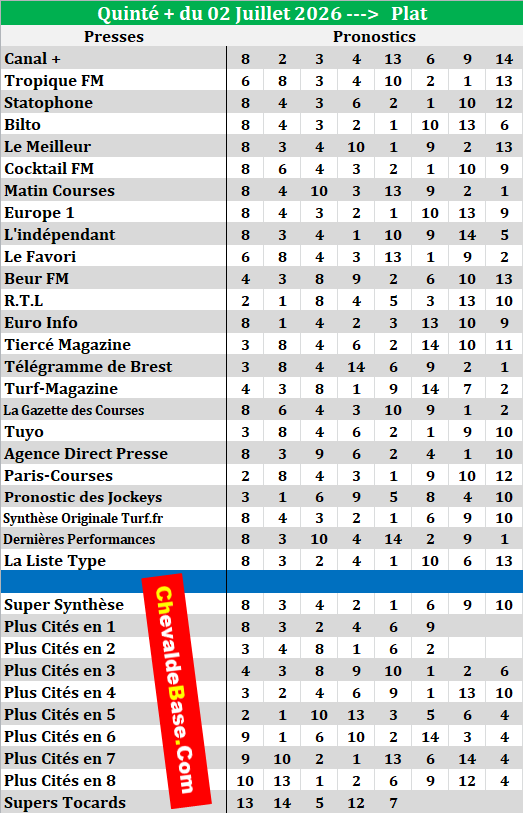 Quinté + du 02 Juillet 2026 ---> Plat

| Presses | Pronostics | | | | | | | |
|---|---|---|---|---|---|---|---|---|
| Canal + | 8 | 2 | 3 | 4 | 13 | 6 | 9 | 14 |
| Tropique FM | 6 | 8 | 3 | 4 | 10 | 2 | 1 | 13 |
| Statophone | 8 | 4 | 3 | 6 | 2 | 1 | 10 | 12 |
| Bilto | 8 | 4 | 3 | 2 | 1 | 10 | 13 | 6 |
| Le Meilleur | 8 | 3 | 4 | 10 | 1 | 9 | 2 | 13 |
| Cocktail FM | 8 | 6 | 4 | 3 | 2 | 1 | 10 | 9 |
| Matin Courses | 8 | 4 | 10 | 3 | 13 | 9 | 2 | 1 |
| Europe 1 | 8 | 4 | 3 | 2 | 1 | 10 | 13 | 9 |
| L'indépendant | 8 | 3 | 4 | 1 | 10 | 9 | 14 | 5 |
| Le Favori | 6 | 8 | 4 | 3 | 13 | 1 | 9 | 2 |
| Beur FM | 4 | 3 | 8 | 9 | 2 | 6 | 10 | 13 |
| R.T.L | 2 | 1 | 8 | 4 | 5 | 3 | 13 | 10 |
| Euro Info | 8 | 1 | 4 | 2 | 3 | 13 | 10 | 9 |
| Tiercé Magazine | 3 | 8 | 4 | 6 | 2 | 14 | 10 | 11 |
| Télégramme de Brest | 3 | 8 | 4 | 14 | 6 | 9 | 2 | 1 |
| Turf-Magazine | 4 | 3 | 8 | 1 | 9 | 14 | 7 | 2 |
| La Gazette des Courses | 8 | 6 | 4 | 3 | 10 | 9 | 1 | 2 |
| Tuyo | 3 | 8 | 4 | 6 | 2 | 1 | 9 | 10 |
| Agence Direct Presse | 8 | 3 | 9 | 6 | 2 | 4 | 1 | 10 |
| Paris-Courses | 2 | 8 | 4 | 3 | 1 | 9 | 10 | 12 |
| Pronostic des Jockeys | 3 | 1 | 6 | 9 | 5 | 8 | 4 | 10 |
| Synthèse Originale Turf.fr | 8 | 4 | 3 | 2 | 1 | 6 | 9 | 10 |
| Dernières Performances | 8 | 3 | 10 | 4 | 14 | 2 | 9 | 1 |
| La Liste Type | 8 | 3 | 2 | 4 | 1 | 10 | 6 | 13 |
| | | | | | | | | |
| Super Synthèse | 8 | 3 | 4 | 2 | 1 | 6 | 9 | 10 |
| Plus Cités en 1 | 8 | 3 | 2 | 4 | 6 | 9 | | |
| Plus Cités en 2 | 3 | 4 | 8 | 1 | 6 | 2 | | |
| Plus Cités en 3 | 4 | 3 | 8 | 9 | 10 | 1 | 2 | 6 |
| Plus Cités en 4 | 3 | 2 | 4 | 6 | 9 | 1 | 13 | 10 |
| Plus Cités en 5 | 2 | 1 | 10 | 13 | 3 | 5 | 6 | 4 |
| Plus Cités en 6 | 9 | 1 | 6 | 10 | 2 | 14 | 3 | 4 |
| Plus Cités en 7 | 9 | 10 | 2 | 1 | 13 | 6 | 14 | 4 |
| Plus Cités en 8 | 10 | 13 | 1 | 2 | 6 | 9 | 12 | 4 |
| Supers Tocards | 13 | 14 | 5 | 12 | 7 | | | |

ChevaldeBase.Com